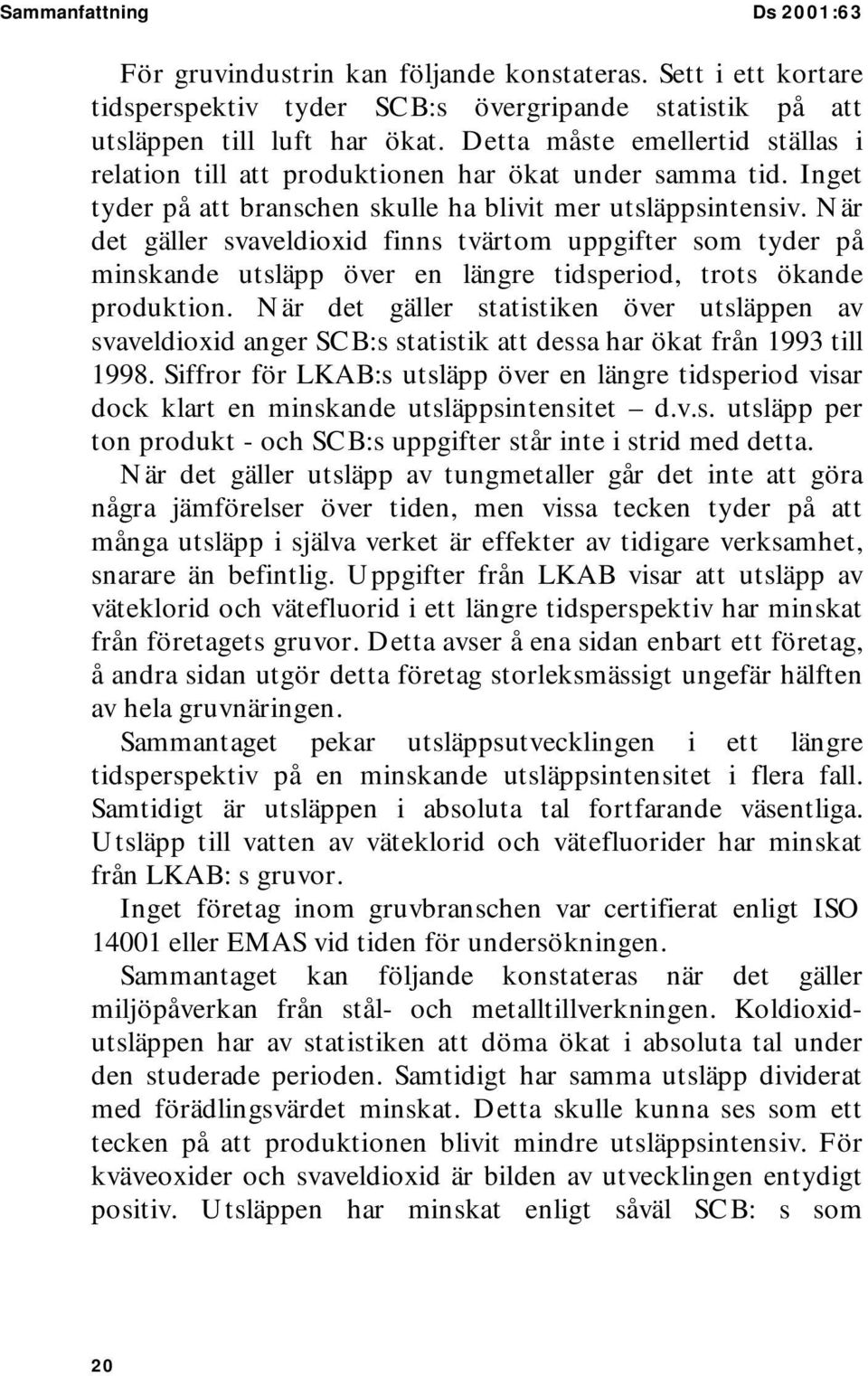 Sammanfattning Ds 2001:63

För gruvindustrin kan följande konstateras. Sett i ett kortare tidsperspektiv tyder SCB:s övergripande statistik på att utsläppen till luft har ökat. Detta måste emellertid ställas i relation till att produktionen har ökat under samma tid. Inget tyder på att branschen skulle ha blivit mer utsläppsintensiv. När det gäller svaveldioxid finns tvärtom uppgifter som tyder på minskande utsläpp över en längre tidsperiod, trots ökande produktion. När det gäller statistiken över utsläppen av svaveldioxid anger SCB:s statistik att dessa har ökat från 1993 till 1998. Siffror för LKAB:s utsläpp över en längre tidsperiod visar dock klart en minskande utsläppsintensitet – d.v.s. utsläpp per ton produkt - och SCB:s uppgifter står inte i strid med detta.

När det gäller utsläpp av tungmetaller går det inte att göra några jämförelser över tiden, men vissa tecken tyder på att många utsläpp i själva verket är effekter av tidigare verksamhet, snarare än befintlig. Uppgifter från LKAB visar att utsläpp av väteklorid och vätefluorid i ett längre tidsperspektiv har minskat från företagets gruvor. Detta avser å ena sidan enbart ett företag, å andra sidan utgör detta företag storleksmässigt ungefär hälften av hela gruvnäringen.

Sammantaget pekar utsläppsutvecklingen i ett längre tidsperspektiv på en minskande utsläppsintensitet i flera fall. Samtidigt är utsläppen i absoluta tal fortfarande väsentliga. Utsläpp till vatten av väteklorid och vätefluorider har minskat från LKAB: s gruvor.

Inget företag inom gruvbranschen var certifierat enligt ISO 14001 eller EMAS vid tiden för undersökningen.

Sammantaget kan följande konstateras när det gäller miljöpåverkan från stål- och metalltillverkningen. Koldioxidutsläppen har av statistiken att döma ökat i absoluta tal under den studerade perioden. Samtidigt har samma utsläpp dividerat med förädlingsvärdet minskat. Detta skulle kunna ses som ett tecken på att produktionen blivit mindre utsläppsintensiv. För kväveoxider och svaveldioxid är bilden av utvecklingen entydigt positiv. Utsläppen har minskat enligt såväl SCB: s som

20